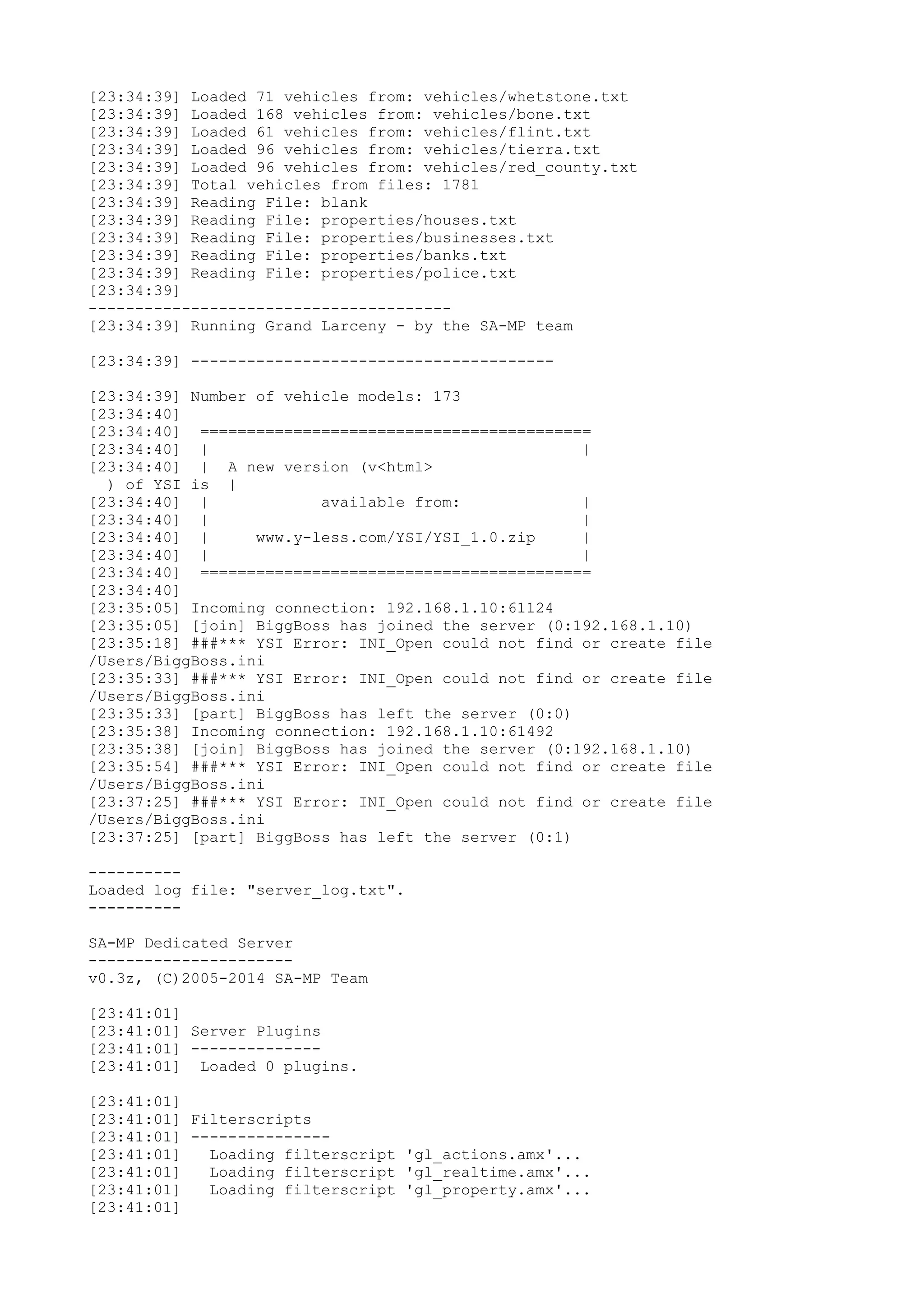 [23:34:39] Loaded 71 vehicles from: vehicles/whetstone.txt
[23:34:39] Loaded 168 vehicles from: vehicles/bone.txt
[23:34:39] Loaded 61 vehicles from: vehicles/flint.txt
[23:34:39] Loaded 96 vehicles from: vehicles/tierra.txt
[23:34:39] Loaded 96 vehicles from: vehicles/red_county.txt
[23:34:39] Total vehicles from files: 1781
[23:34:39] Reading File: blank
[23:34:39] Reading File: properties/houses.txt
[23:34:39] Reading File: properties/businesses.txt
[23:34:39] Reading File: properties/banks.txt
[23:34:39] Reading File: properties/police.txt
[23:34:39]
---------------------------------------
[23:34:39] Running Grand Larceny - by the SA-MP team

[23:34:39] ---------------------------------------

[23:34:39] Number of vehicle models: 173
[23:34:40]
[23:34:40] ==========================================
[23:34:40] | |
[23:34:40] | A new version (v<html>
) of YSI is |
[23:34:40] | available from: |
[23:34:40] | |
[23:34:40] | www.y-less.com/YSI/YSI_1.0.zip |
[23:34:40] | |
[23:34:40] ==========================================
[23:34:40]
[23:35:05] Incoming connection: 192.168.1.10:61124
[23:35:05] [join] BiggBoss has joined the server (0:192.168.1.10)
[23:35:18] ###*** YSI Error: INI_Open could not find or create file /Users/BiggBoss.ini
[23:35:33] ###*** YSI Error: INI_Open could not find or create file /Users/BiggBoss.ini
[23:35:33] [part] BiggBoss has left the server (0:0)
[23:35:38] Incoming connection: 192.168.1.10:61492
[23:35:38] [join] BiggBoss has joined the server (0:192.168.1.10)
[23:35:54] ###*** YSI Error: INI_Open could not find or create file /Users/BiggBoss.ini
[23:37:25] ###*** YSI Error: INI_Open could not find or create file /Users/BiggBoss.ini
[23:37:25] [part] BiggBoss has left the server (0:1)

----------
Loaded log file: "server_log.txt".
----------

SA-MP Dedicated Server
----------------------
v0.3z, (C)2005-2014 SA-MP Team

[23:41:01]
[23:41:01] Server Plugins
[23:41:01] --------------
[23:41:01] Loaded 0 plugins.

[23:41:01]
[23:41:01] Filterscripts
[23:41:01] ---------------
[23:41:01] Loading filterscript 'gl_actions.amx'...
[23:41:01] Loading filterscript 'gl_realtime.amx'...
[23:41:01] Loading filterscript 'gl_property.amx'...
[23:41:01]